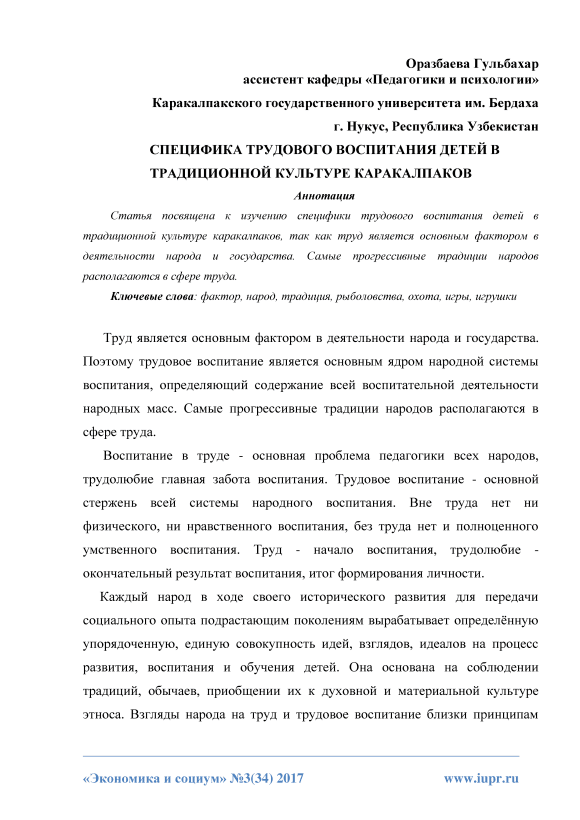 Оразбаева Гульбахар
ассистент кафедры «Педагогики и психологии»
Каракалпакского государственного университета им. Бердаха
г. Нукус, Республика Узбекистан

СПЕЦИФИКА ТРУДОВОГО ВОСПИТАНИЯ ДЕТЕЙ В ТРАДИЦИОННОЙ КУЛЬТУРЕ КАРАКАЛПАКОВ

Аннотация

Статья посвящена к изучению специфики трудового воспитания детей в традиционной культуре каракалпаков, так как труд является основным фактором в деятельности народа и государства. Самые прогрессивные традиции народов располагаются в сфере труда.

Ключевые слова: фактор, народ, традиция, рыболовства, охота, игры, игрушки

Труд является основным фактором в деятельности народа и государства. Поэтому трудовое воспитание является основным ядром народной системы воспитания, определяющий содержание всей воспитательной деятельности народных масс. Самые прогрессивные традиции народов располагаются в сфере труда.

Воспитание в труде - основная проблема педагогики всех народов, трудолюбие главная забота воспитания. Трудовое воспитание - основной стержень всей системы народного воспитания. Вне труда нет ни физического, ни нравственного воспитания, без труда нет и полноценного умственного воспитания. Труд - начало воспитания, трудолюбие - окончательный результат воспитания, итог формирования личности.

Каждый народ в ходе своего исторического развития для передачи социального опыта подрастающим поколениям вырабатывает определённую упорядоченную, единую совокупность идей, взглядов, идеалов на процесс развития, воспитания и обучения детей. Она основана на соблюдении традиций, обычаев, приобщении их к духовной и материальной культуре этноса. Взгляды народа на труд и трудовое воспитание близки принципам

«Экономика и социум» №3(34) 2017 www.iupr.ru